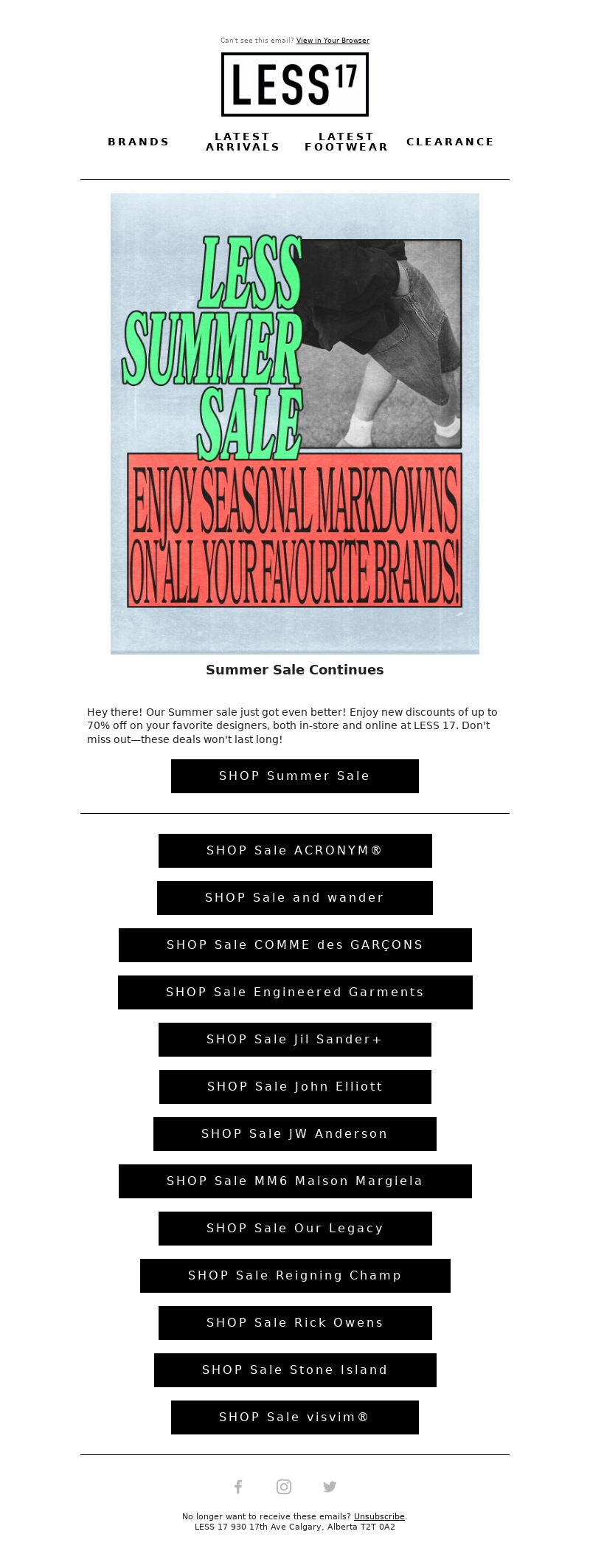 Can't see this email? View in Your Browser

LESS 17

BRANDS

LATEST ARRIVALS

LATEST FOOTWEAR

CLEARANCE

LESS SUMMER SALE

ENJOY SEASONAL MARKDOWNS ON ALL YOUR FAVOURITE BRANDS!

Summer Sale Continues

Hey there! Our Summer sale just got even better! Enjoy new discounts of up to 70% off on your favorite designers, both in-store and online at LESS 17. Don't miss out—these deals won't last long!

SHOP Summer Sale

SHOP Sale ACRONYM®

SHOP Sale and wander

SHOP Sale COMME des GARÇONS

SHOP Sale Engineered Garments

SHOP Sale Jil Sander+

SHOP Sale John Elliott

SHOP Sale JW Anderson

SHOP Sale MM6 Maison Margiela

SHOP Sale Our Legacy

SHOP Sale Reigning Champ

SHOP Sale Rick Owens

SHOP Sale Stone Island

SHOP Sale visvim®

No longer want to receive these emails? Unsubscribe.
LESS 17 930 17th Ave Calgary, Alberta T2T 0A2